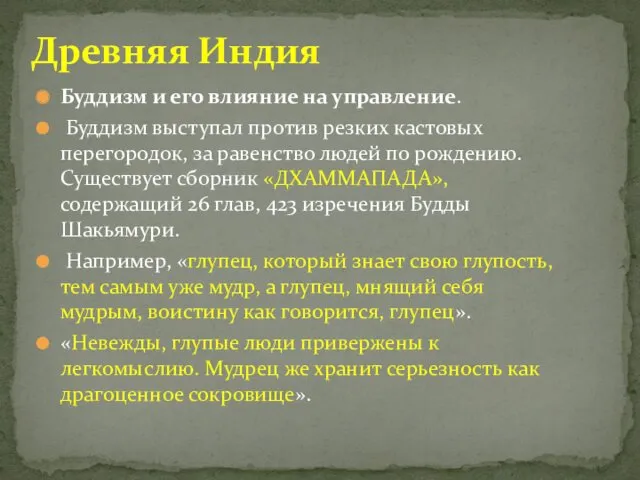 Древняя Индия

Буддизм и его влияние на управление.

Буддизм выступал против резких кастовых перегородок, за равенство людей по рождению. Существует сборник «ДХАММАПАДА», содержащий 26 глав, 423 изречения Будды Шакьямури.

Например, «глупец, который знает свою глупость, тем самым уже мудр, а глупец, мнящий себя мудрым, воистину как говорится, глупец».

«Невежды, глупые люди привержены к легкомыслию. Мудрец же хранит серьезность как драгоценное сокровище».